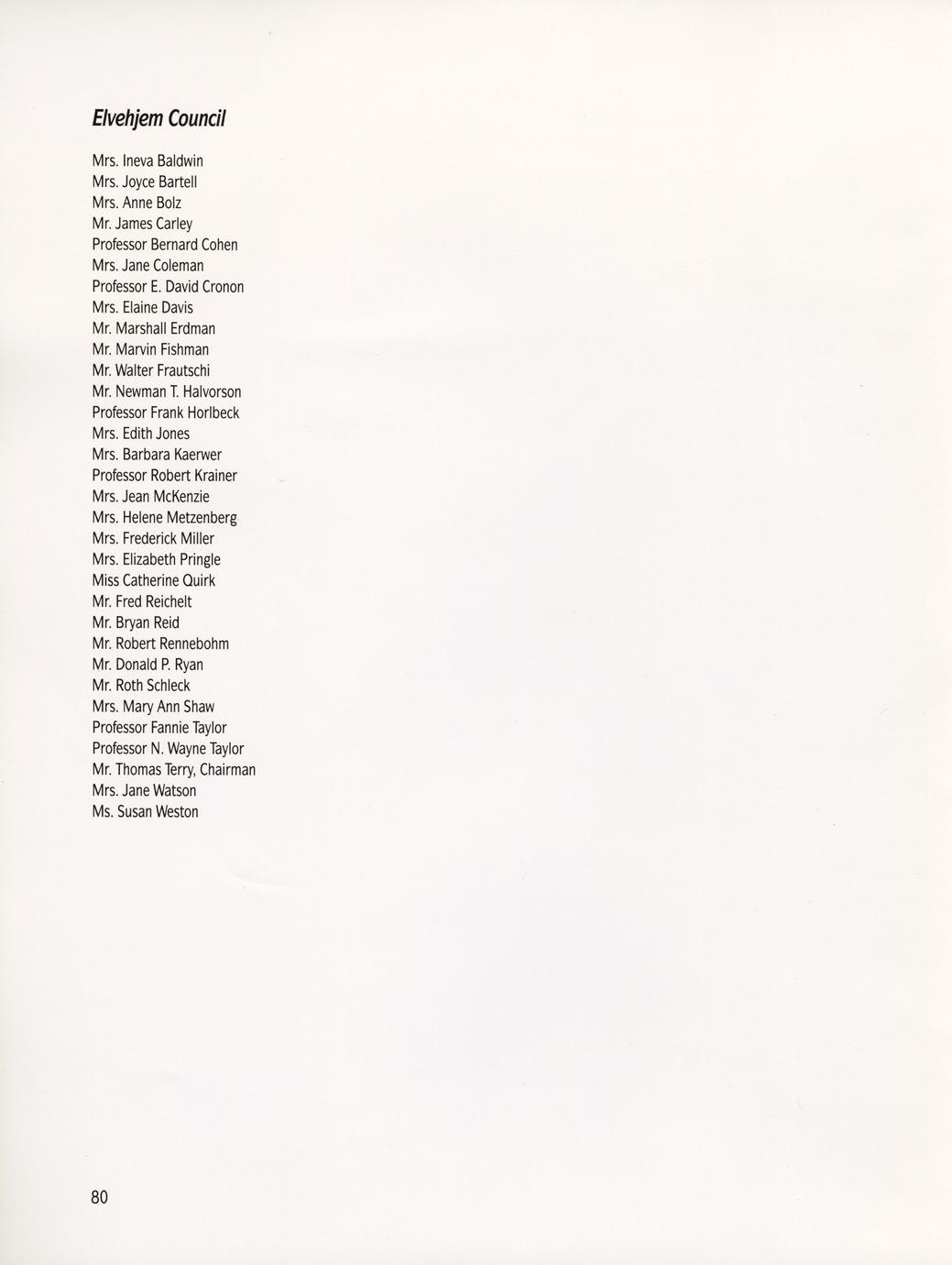 Elvehjem Council

Mrs. Ineva Baldwin
Mrs. Joyce Bartell
Mrs. Anne Bolz
Mr. James Carley
Professor Bernard Cohen
Mrs. Jane Coleman
Professor E. David Cronon
Mrs. Elaine Davis
Mr. Marshall Erdman
Mr. Marvin Fishman
Mr. Walter Frautschi
Mr. Newman T. Halvorson
Professor Frank Horlbeck
Mrs. Edith Jones
Mrs. Barbara Kaerwer
Professor Robert Krainer
Mrs. Jean McKenzie
Mrs. Helene Metzenberg
Mrs. Frederick Miller
Mrs. Elizabeth Pringle
Miss Catherine Quirk
Mr. Fred Reichelt
Mr. Bryan Reid
Mr. Robert Rennebohm
Mr. Donald P. Ryan
Mr. Roth Schleck
Mrs. Mary Ann Shaw
Professor Fannie Taylor
Professor N. Wayne Taylor
Mr. Thomas Terry, Chairman
Mrs. Jane Watson
Ms. Susan Weston

80